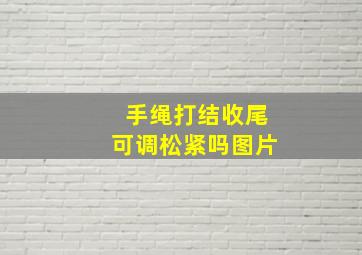 手绳打结收尾
可调松紧吗图片